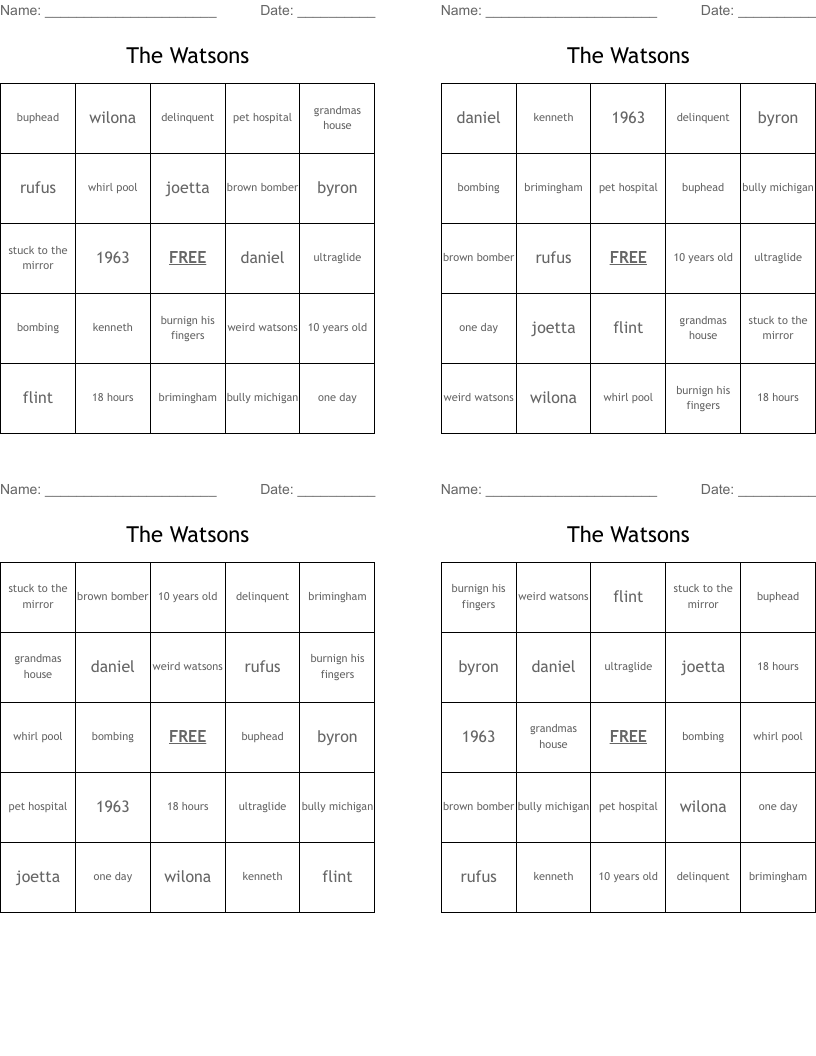 Name: ______________________ Date: __________

The Watsons

| buphead | wilona | delinquent | pet hospital | grandmas house |
|---|---|---|---|---|
| rufus | whirl pool | joetta | brown bomber | byron |
| stuck to the mirror | 1963 | FREE | daniel | ultraglide |
| bombing | kenneth | burnign his fingers | weird watsons | 10 years old |
| flint | 18 hours | brimingham | bully michigan | one day |

Name: ______________________ Date: __________

The Watsons

| daniel | kenneth | 1963 | delinquent | byron |
|---|---|---|---|---|
| bombing | brimingham | pet hospital | buphead | bully michigan |
| brown bomber | rufus | FREE | 10 years old | ultraglide |
| one day | joetta | flint | grandmas house | stuck to the mirror |
| weird watsons | wilona | whirl pool | burnign his fingers | 18 hours |

Name: ______________________ Date: __________

The Watsons

| stuck to the mirror | brown bomber | 10 years old | delinquent | brimingham |
|---|---|---|---|---|
| grandmas house | daniel | weird watsons | rufus | burnign his fingers |
| whirl pool | bombing | FREE | buphead | byron |
| pet hospital | 1963 | 18 hours | ultraglide | bully michigan |
| joetta | one day | wilona | kenneth | flint |

Name: ______________________ Date: __________

The Watsons

| burnign his fingers | weird watsons | flint | stuck to the mirror | buphead |
|---|---|---|---|---|
| byron | daniel | ultraglide | joetta | 18 hours |
| 1963 | grandmas house | FREE | bombing | whirl pool |
| brown bomber | bully michigan | pet hospital | wilona | one day |
| rufus | kenneth | 10 years old | delinquent | brimingham |